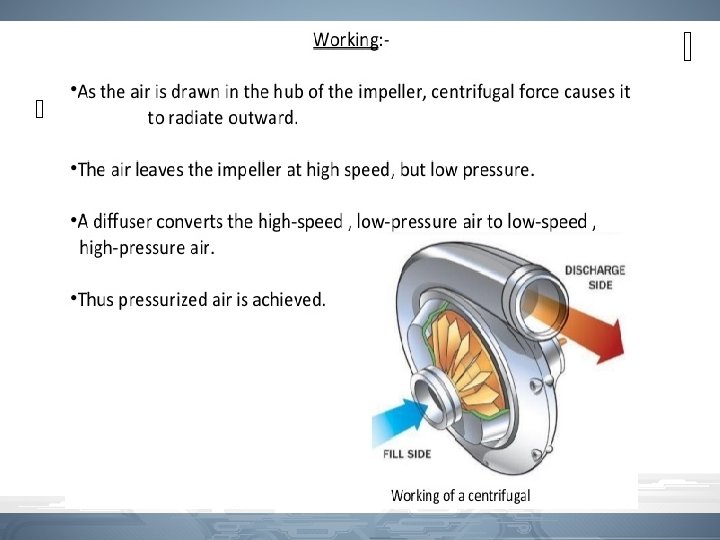 Working:-

•As the air is drawn in the hub of the impeller, centrifugal force causes it to radiate outward.

•The air leaves the impeller at high speed, but low pressure.

•A diffuser converts the high-speed , low-pressure air to low-speed , high-pressure air.

•Thus pressurized air is achieved.

DISCHARGE SIDE

FILL SIDE

Working of a centrifugal